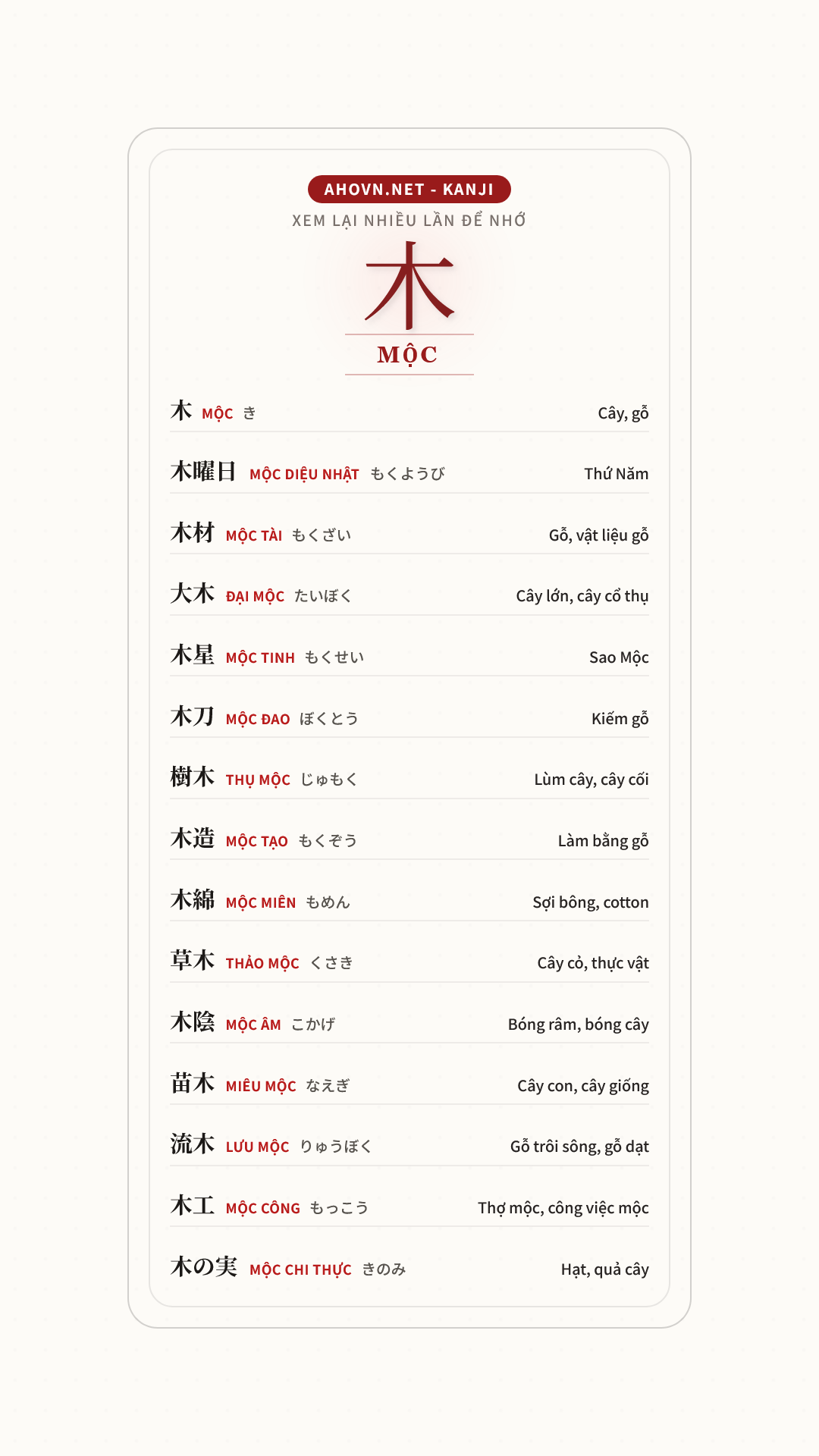 AHOVN.NET - KANJI

XEM LẠI NHIỀU LẦN ĐỂ NHỚ

木

MỘC

木 MỘC き Cây, gỗ

木曜日 MỘC DIỆU NHẬT もくようび Thứ Năm

木材 MỘC TÀI もくざい Gỗ, vật liệu gỗ

大木 ĐẠI MỘC たいぼく Cây lớn, cây cổ thụ

木星 MỘC TINH もくせい Sao Mộc

木刀 MỘC ĐAO ぼくとう Kiếm gỗ

樹木 THỤ MỘC じゅもく Lùm cây, cây cối

木造 MỘC TẠO もくぞう Làm bằng gỗ

木綿 MỘC MIÊN もめん Sợi bông, cotton

草木 THẢO MỘC くさき Cây cỏ, thực vật

木陰 MỘC ÂM こかげ Bóng râm, bóng cây

苗木 MIÊU MỘC なえぎ Cây con, cây giống

流木 LƯU MỘC りゅうぼく Gỗ trôi sông, gỗ dạt

木工 MỘC CÔNG もっこう Thợ mộc, công việc mộc

木の実 MỘC CHI THỰC きのみ Hạt, quả cây